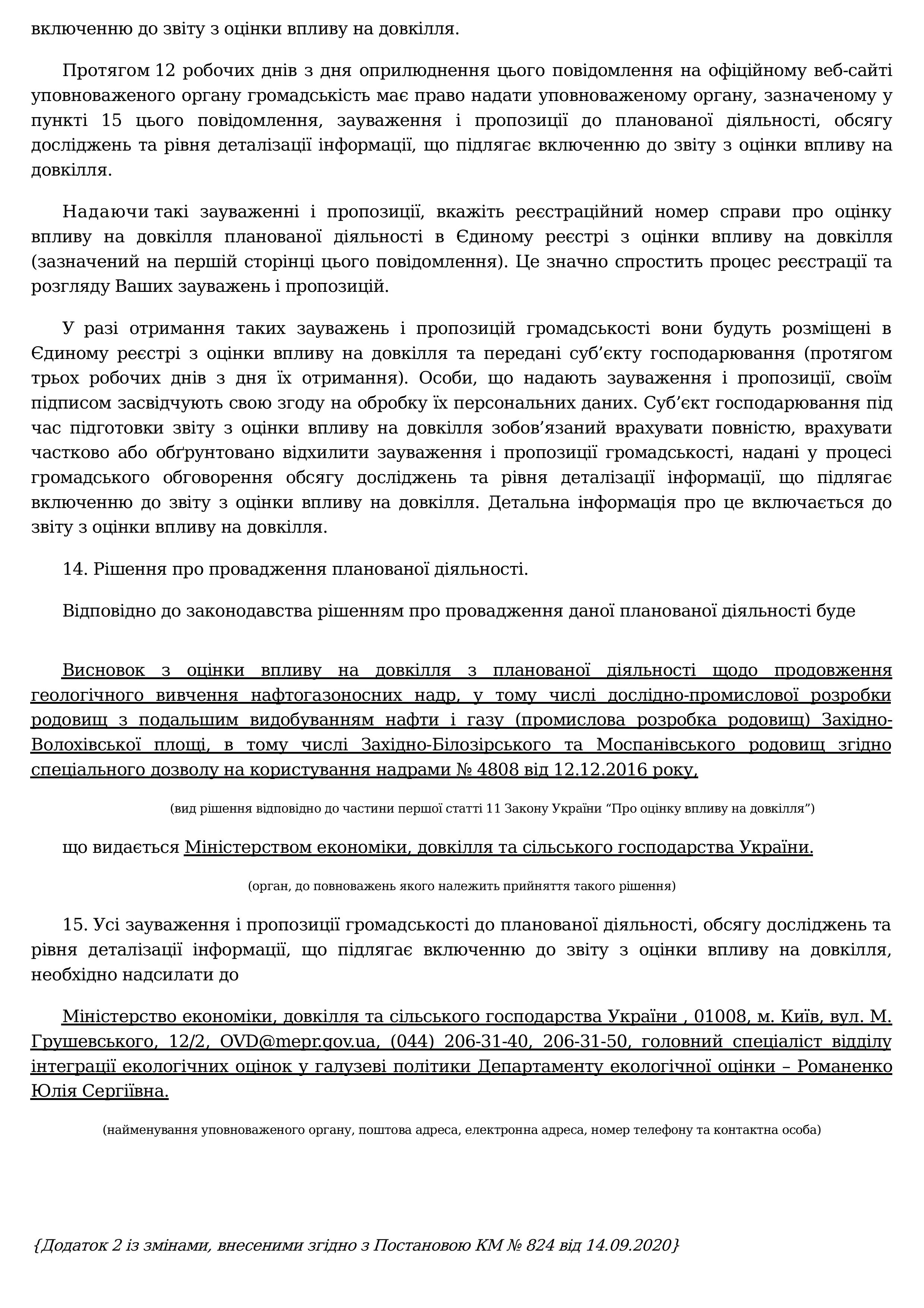 включенню до звіту з оцінки впливу на довкілля.

Протягом 12 робочих днів з дня оприлюднення цього повідомлення на офіційному веб-сайті уповноваженого органу громадськість має право надати уповноваженому органу, зазначеному у пункті 15 цього повідомлення, зауваження і пропозиції до планованої діяльності, обсягу досліджень та рівня деталізації інформації, що підлягає включенню до звіту з оцінки впливу на довкілля.

Надаючи такі зауваженні і пропозиції, вкажіть реєстраційний номер справи про оцінку впливу на довкілля планованої діяльності в Єдиному реєстрі з оцінки впливу на довкілля (зазначений на першій сторінці цього повідомлення). Це значно спростить процес реєстрації та розгляду Ваших зауважень і пропозицій.

У разі отримання таких зауважень і пропозицій громадськості вони будуть розміщені в Єдиному реєстрі з оцінки впливу на довкілля та передані суб'єкту господарювання (протягом трьох робочих днів з дня їх отримання). Особи, що надають зауваження і пропозиції, своїм підписом засвідчують свою згоду на обробку їх персональних даних. Суб'єкт господарювання під час підготовки звіту з оцінки впливу на довкілля зобов'язаний врахувати повністю, врахувати частково або обґрунтовано відхилити зауваження і пропозиції громадськості, надані у процесі громадського обговорення обсягу досліджень та рівня деталізації інформації, що підлягає включенню до звіту з оцінки впливу на довкілля. Детальна інформація про це включається до звіту з оцінки впливу на довкілля.

14. Рішення про провадження планованої діяльності.

Відповідно до законодавства рішенням про провадження даної планованої діяльності буде

Висновок з оцінки впливу на довкілля з планованої діяльності щодо продовження геологічного вивчення нафтогазоносних надр, у тому числі дослідно-промислової розробки родовищ з подальшим видобуванням нафти і газу (промислова розробка родовищ) Західно-Волохівської площі, в тому числі Західно-Білозірського та Моспанівського родовищ згідно спеціального дозволу на користування надрами № 4808 від 12.12.2016 року,

(вид рішення відповідно до частини першої статті 11 Закону України “Про оцінку впливу на довкілля”)

що видається Міністерством економіки, довкілля та сільського господарства України.

(орган, до повноважень якого належить прийняття такого рішення)

15. Усі зауваження і пропозиції громадськості до планованої діяльності, обсягу досліджень та рівня деталізації інформації, що підлягає включенню до звіту з оцінки впливу на довкілля, необхідно надсилати до

Міністерство економіки, довкілля та сільського господарства України , 01008, м. Київ, вул. М. Грушевського, 12/2, OVD@mepr.gov.ua, (044) 206-31-40, 206-31-50, головний спеціаліст відділу інтеграції екологічних оцінок у галузеві політики Департаменту екологічної оцінки – Романенко Юлія Сергіївна.

(найменування уповноваженого органу, поштова адреса, електронна адреса, номер телефону та контактна особа)

{Додаток 2 із змінами, внесеними згідно з Постановою КМ № 824 від 14.09.2020}